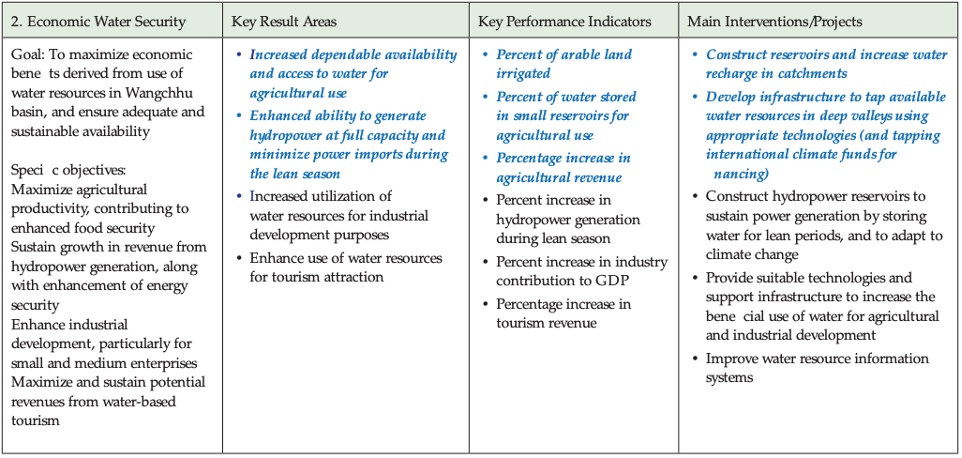 | 2. Economic Water Security | Key Result Areas | Key Performance Indicators | Main Interventions/Projects |
|---|---|---|---|
| Goal: To maximize economic bene ts derived from use of water resources in Wangchhu basin, and ensure adequate and sustainable availability<br><br>Speci c objectives:<br>Maximize agricultural productivity, contributing to enhanced food security<br>Sustain growth in revenue from hydropower generation, along with enhancement of energy security<br>Enhance industrial development, particularly for small and medium enterprises<br>Maximize and sustain potential revenues from water-based tourism | • Increased dependable availability and access to water for agricultural use<br>• Enhanced ability to generate hydropower at full capacity and minimize power imports during the lean season<br>• Increased utilization of water resources for industrial development purposes<br>• Enhance use of water resources for tourism attraction | • Percent of arable land irrigated<br>• Percent of water stored in small reservoirs for agricultural use<br>• Percentage increase in agricultural revenue<br>• Percent increase in hydropower generation during lean season<br>• Percent increase in industry contribution to GDP<br>• Percentage increase in tourism revenue | • Construct reservoirs and increase water recharge in catchments<br>• Develop infrastructure to tap available water resources in deep valleys using appropriate technologies (and tapping international climate funds for nancing)<br>• Construct hydropower reservoirs to sustain power generation by storing water for lean periods, and to adapt to climate change<br>• Provide suitable technologies and support infrastructure to increase the bene cial use of water for agricultural and industrial development<br>• Improve water resource information systems |